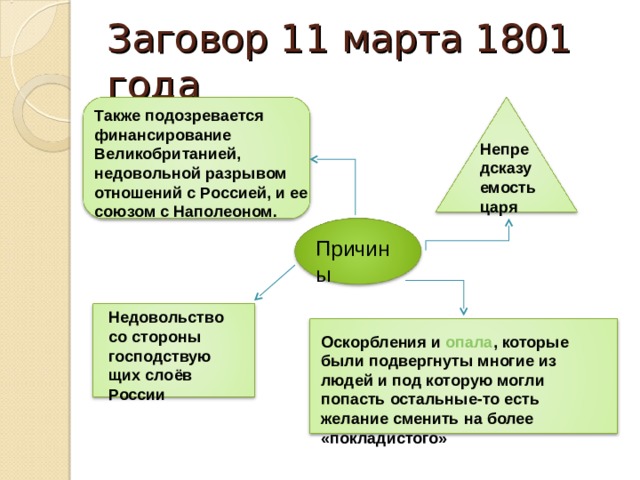 Заговор 11 марта 1801 года

Также подозревается финансирование Великобританией, недовольной разрывом отношений с Россией, и ее союзом с Наполеоном.

Непредсказуемость царя

Причины

Недовольство со стороны господствующих слоёв России

Оскорбления и опала, которые были подвергнуты многие из людей и под которую могли попасть остальные-то есть желание сменить на более «покладистого»